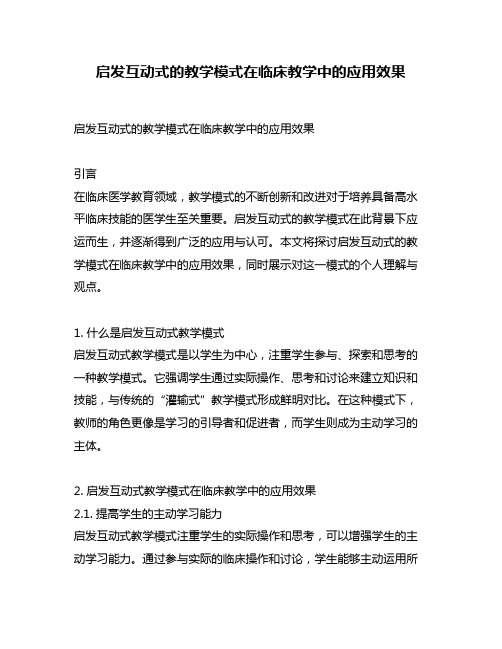 启发互动式的教学模式在临床教学中的应用效果

启发互动式的教学模式在临床教学中的应用效果

引言
在临床医学教育领域，教学模式的不断创新和改进对于培养具备高水平临床技能的医学生至关重要。启发互动式的教学模式在此背景下应运而生，并逐渐得到广泛的应用与认可。本文将探讨启发互动式的教学模式在临床教学中的应用效果，同时展示对这一模式的个人理解与观点。

1. 什么是启发互动式教学模式
启发互动式教学模式是以学生为中心，注重学生参与、探索和思考的一种教学模式。它强调学生通过实际操作、思考和讨论来建立知识和技能，与传统的“灌输式”教学模式形成鲜明对比。在这种模式下，教师的角色更像是学习的引导者和促进者，而学生则成为主动学习的主体。

2. 启发互动式教学模式在临床教学中的应用效果
2.1. 提高学生的主动学习能力
启发互动式教学模式注重学生的实际操作和思考，可以增强学生的主动学习能力。通过参与实际的临床操作和讨论，学生能够主动运用所